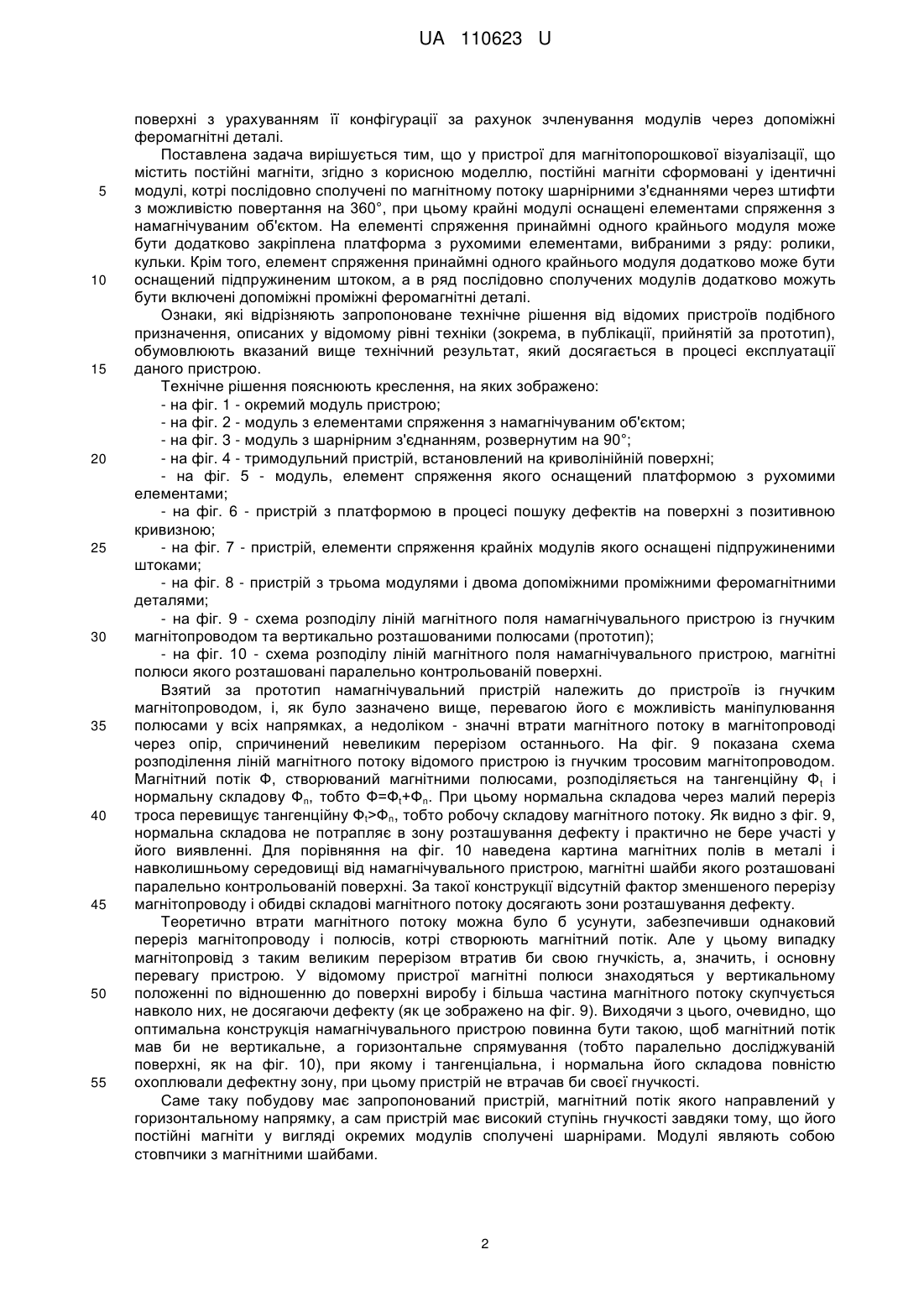 UA 110623 U

поверхні з урахуванням її конфігурації за рахунок зчленування модулів через допоміжні феромагнітні деталі.

Поставлена задача вирішується тим, що у пристрої для магнітопорошкової візуалізації, що містить постійні магніти, згідно з корисною моделлю, постійні магніти сформовані у ідентичні
5 модулі, котрі послідовно сполучені по магнітному потоку шарнірними з'єднаннями через штифти з можливістю повертання на 360°, при цьому крайні модулі оснащені елементами спряження з намагнічуваним об'єктом. На елементі спряження принаймні одного крайнього модуля може бути додатково закріплена платформа з рухомими елементами, вибраними з ряду: ролики, кульки. Крім того, елемент спряження принаймні одного крайнього модуля додатково може бути
10 оснащений підпружиненим штоком, а в ряд послідовно сполучених модулів додатково можуть бути включені допоміжні проміжні феромагнітні деталі.

Ознаки, які відрізняють запропоноване технічне рішення від відомих пристроїв подібного призначення, описаних у відомому рівні техніки (зокрема, в публікації, прийнятій за прототип), обумовлюють вказаний вище технічний результат, який досягається в процесі експлуатації
15 даного пристрою.

Технічне рішення пояснюють креслення, на яких зображено:
- на фіг. 1 - окремий модуль пристрою;
- на фіг. 2 - модуль з елементами спряження з намагнічуваним об'єктом;
- на фіг. 3 - модуль з шарнірним з'єднанням, розвернутим на 90°;
20 - на фіг. 4 - тримодульний пристрій, встановлений на криволінійній поверхні;
- на фіг. 5 - модуль, елемент спряження якого оснащений платформою з рухомими елементами;
- на фіг. 6 - пристрій з платформою в процесі пошуку дефектів на поверхні з позитивною кривизною;
25 - на фіг. 7 - пристрій, елементи спряження крайніх модулів якого оснащені підпружиненими штоками;
- на фіг. 8 - пристрій з трьома модулями і двома допоміжними проміжними феромагнітними деталями;
- на фіг. 9 - схема розподілу ліній магнітного поля намагнічувального пристрою із гнучким
30 магнітопроводом та вертикально розташованими полюсами (прототип);
- на фіг. 10 - схема розподілу ліній магнітного поля намагнічувального пристрою, магнітні полюси якого розташовані паралельно контрольованій поверхні.

Взятий за прототип намагнічувальний пристрій належить до пристроїв із гнучким магнітопроводом, і, як було зазначено вище, перевагою його є можливість маніпулювання
35 полюсами у всіх напрямках, а недоліком - значні втрати магнітного потоку в магнітопроводі через опір, спричинений невеликим перерізом останнього. На фіг. 9 показана схема розподілення ліній магнітного потоку відомого пристрою із гнучким тросовим магнітопроводом. Магнітний потік Ф, створюваний магнітними полюсами, розподіляється на тангенційну $Ф_t$ і нормальну складову $Ф_n$, тобто $Ф=Ф_t+Ф_n$. При цьому нормальна складова через малий переріз
40 троса перевищує тангенційну $Ф_t>Ф_n$, тобто робочу складову магнітного потоку. Як видно з фіг. 9, нормальна складова не потрапляє в зону розташування дефекту і практично не бере участі у його виявленні. Для порівняння на фіг. 10 наведена картина магнітних полів в металі і навколишньому середовищі від намагнічувального пристрою, магнітні шайби якого розташовані паралельно контрольованій поверхні. За такої конструкції відсутній фактор зменшеного перерізу
45 магнітопроводу і обидві складові магнітного потоку досягають зони розташування дефекту.

Теоретично втрати магнітного потоку можна було б усунути, забезпечивши однаковий переріз магнітопроводу і полюсів, котрі створюють магнітний потік. Але у цьому випадку магнітопровід з таким великим перерізом втратив би свою гнучкість, а, значить, і основну перевагу пристрою. У відомому пристрої магнітні полюси знаходяться у вертикальному
50 положенні по відношенню до поверхні виробу і більша частина магнітного потоку скупчується навколо них, не досягаючи дефекту (як це зображено на фіг. 9). Виходячи з цього, очевидно, що оптимальна конструкція намагнічувального пристрою повинна бути такою, щоб магнітний потік мав би не вертикальне, а горизонтальне спрямування (тобто паралельно досліджуваній поверхні, як на фіг. 10), при якому і тангенціальна, і нормальна його складова повністю
55 охоплювали дефектну зону, при цьому пристрій не втрачав би своєї гнучкості.

Саме таку побудову має запропонований пристрій, магнітний потік якого направлений у горизонтальному напрямку, а сам пристрій має високий ступінь гнучкості завдяки тому, що його постійні магніти у вигляді окремих модулів сполучені шарнірами. Модулі являють собою стовпчики з магнітними шайбами.

2